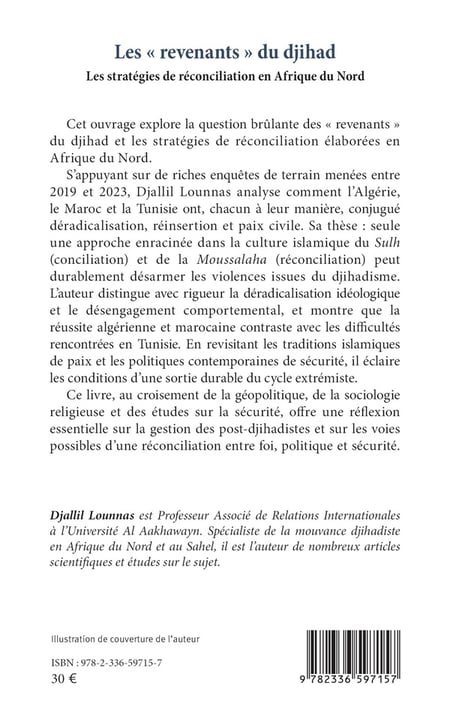 Les « revenants » du djihad

Les stratégies de réconciliation en Afrique du Nord

Cet ouvrage explore la question brûlante des « revenants » du djihad et les stratégies de réconciliation élaborées en Afrique du Nord.

S'appuyant sur de riches enquêtes de terrain menées entre 2019 et 2023, Djallil Lounnas analyse comment l'Algérie, le Maroc et la Tunisie ont, chacun à leur manière, conjugué déradicalisation, réinsertion et paix civile. Sa thèse : seule une approche enracinée dans la culture islamique du Sulh (conciliation) et de la Moussalaha (réconciliation) peut durablement désarmer les violences issues du djihadisme. L'auteur distingue avec rigueur la déradicalisation idéologique et le désengagement comportemental, et montre que la réussite algérienne et marocaine contraste avec les difficultés rencontrées en Tunisie. En revisitant les traditions islamiques de paix et les politiques contemporaines de sécurité, il éclaire les conditions d'une sortie durable du cycle extrémiste.

Ce livre, au croisement de la géopolitique, de la sociologie religieuse et des études sur la sécurité, offre une réflexion essentielle sur la gestion des post-djihadistes et sur les voies possibles d'une réconciliation entre foi, politique et sécurité.

Djallil Lounnas est Professeur Associé de Relations Internationales à l'Université Al Aakhawayn. Spécialiste de la mouvance djihadiste en Afrique du Nord et au Sahel, il est l'auteur de nombreux articles scientifiques et études sur le sujet.

Illustration de couverture de l'auteur

ISBN : 978-2-336-59715-7
30 €

9 782336 597157